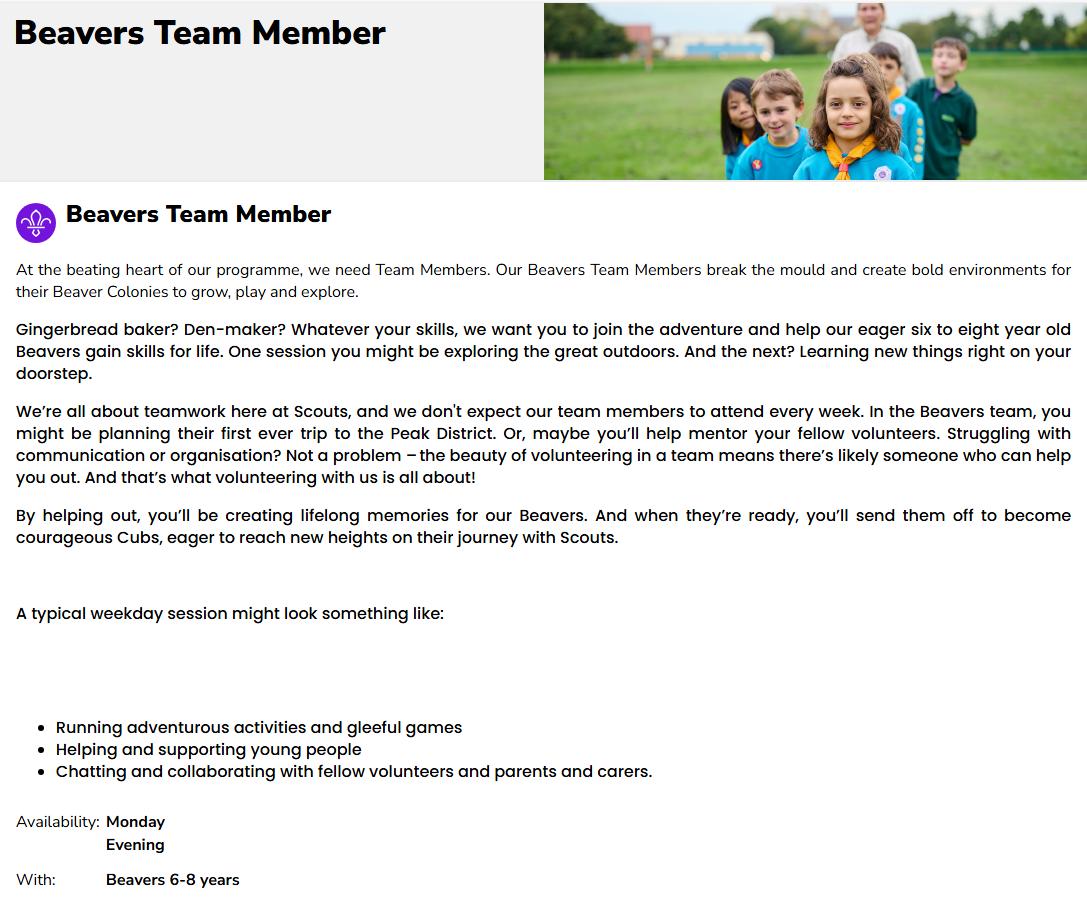 Beavers Team Member

Beavers Team Member

At the beating heart of our programme, we need Team Members. Our Beavers Team Members break the mould and create bold environments for their Beaver Colonies to grow, play and explore.

Gingerbread baker? Den-maker? Whatever your skills, we want you to join the adventure and help our eager six to eight year old Beavers gain skills for life. One session you might be exploring the great outdoors. And the next? Learning new things right on your doorstep.

We're all about teamwork here at Scouts, and we don't expect our team members to attend every week. In the Beavers team, you might be planning their first ever trip to the Peak District. Or, maybe you'll help mentor your fellow volunteers. Struggling with communication or organisation? Not a problem – the beauty of volunteering in a team means there's likely someone who can help you out. And that's what volunteering with us is all about!

By helping out, you'll be creating lifelong memories for our Beavers. And when they're ready, you'll send them off to become courageous Cubs, eager to reach new heights on their journey with Scouts.

A typical weekday session might look something like:

- Running adventurous activities and gleeful games
- Helping and supporting young people
- Chatting and collaborating with fellow volunteers and parents and carers.

Availability: Monday
Evening

With: Beavers 6-8 years